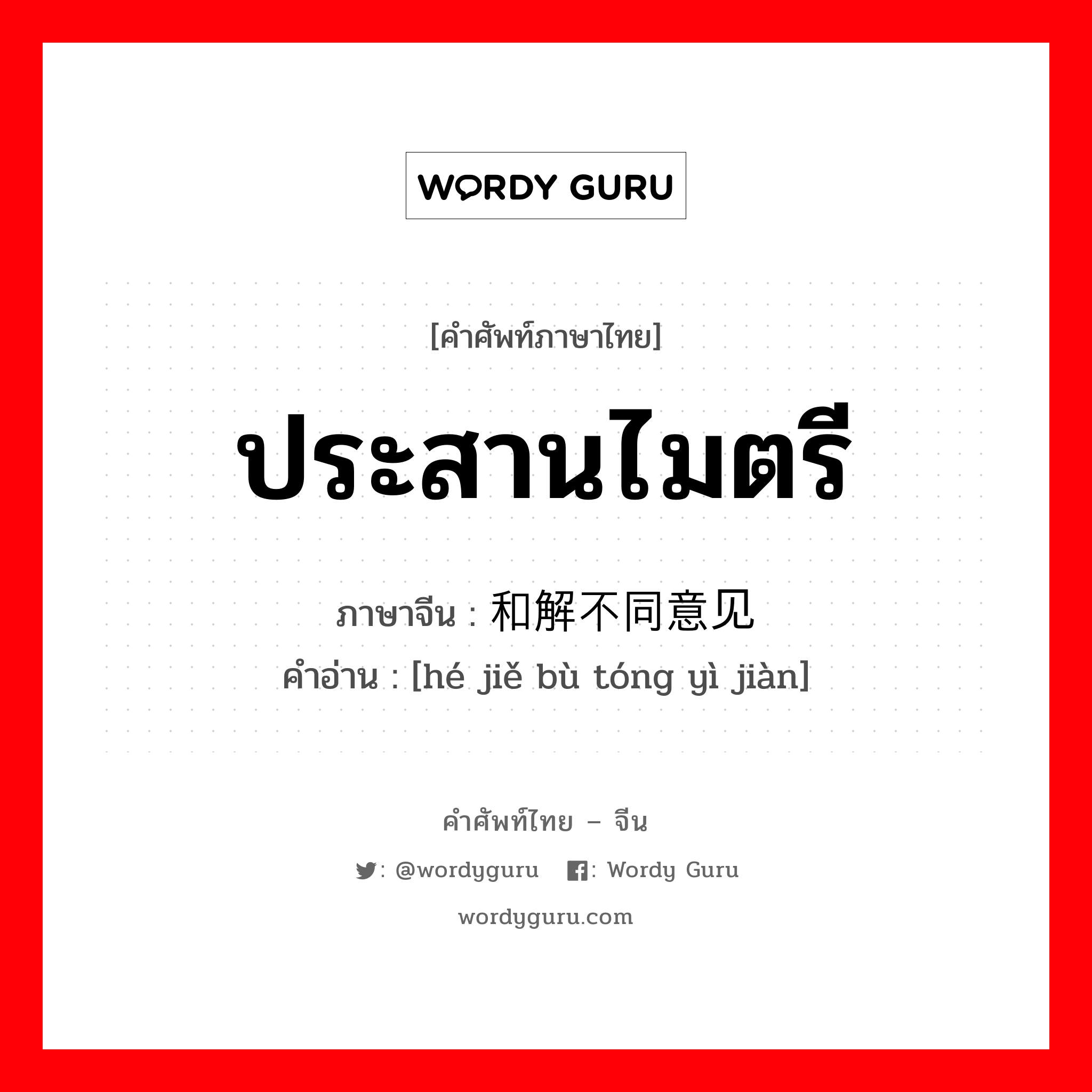 WORDY GURU

[คำศัพท์ภาษาไทย]

ประสานไมตรี

ภาษาจีน : 和解不同意见

คำอ่าน : [hé jiě bù tóng yì jiàn]

คำศัพท์ไทย – จีน

: @wordyguru : Wordy Guru

wordyguru.com